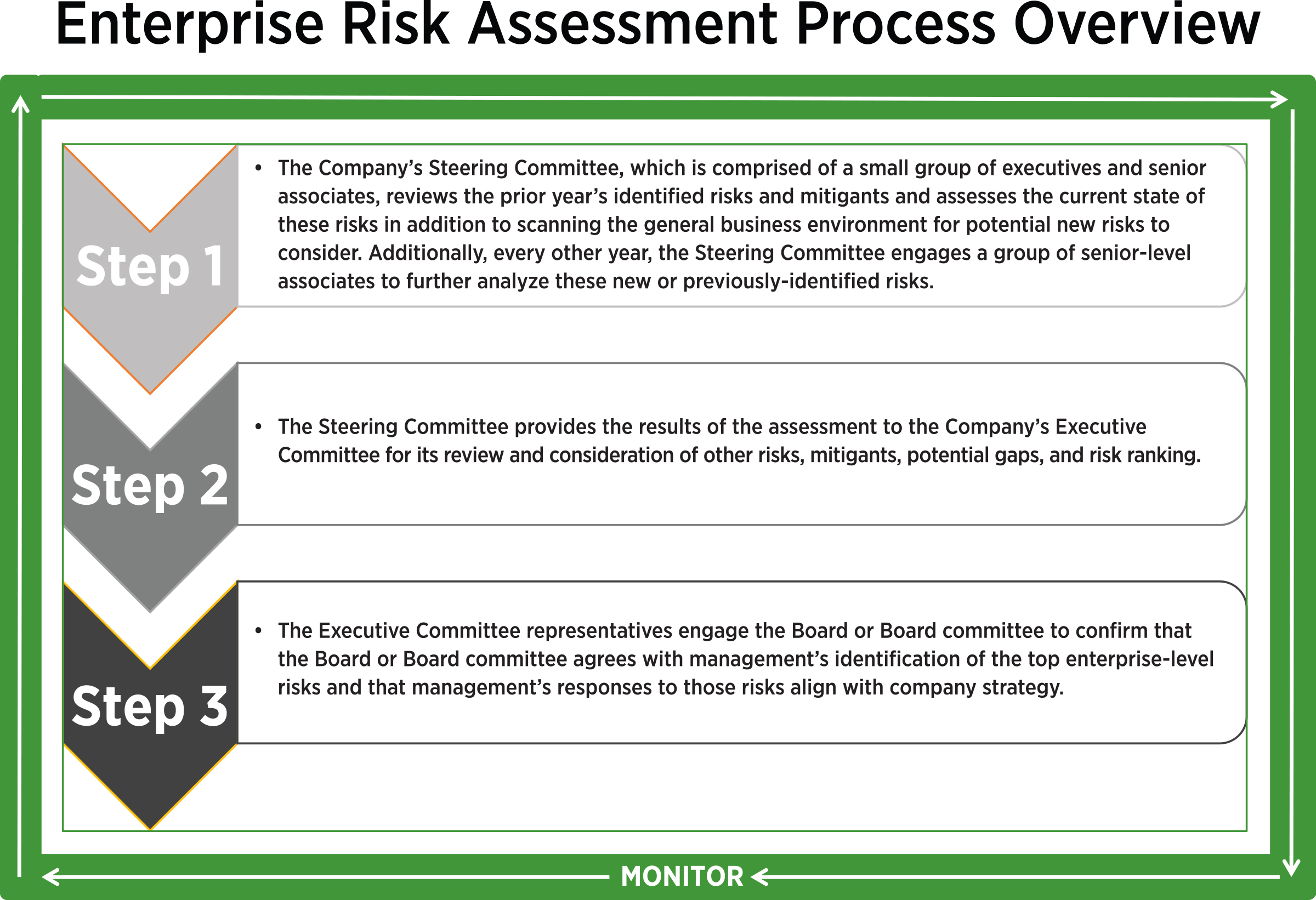 Enterprise Risk Assessment Process Overview

Step 1

• The Company's Steering Committee, which is comprised of a small group of executives and senior associates, reviews the prior year's identified risks and mitigants and assesses the current state of these risks in addition to scanning the general business environment for potential new risks to consider. Additionally, every other year, the Steering Committee engages a group of senior-level associates to further analyze these new or previously-identified risks.

Step 2

• The Steering Committee provides the results of the assessment to the Company's Executive Committee for its review and consideration of other risks, mitigants, potential gaps, and risk ranking.

Step 3

• The Executive Committee representatives engage the Board or Board committee to confirm that the Board or Board committee agrees with management's identification of the top enterprise-level risks and that management's responses to those risks align with company strategy.

MONITOR